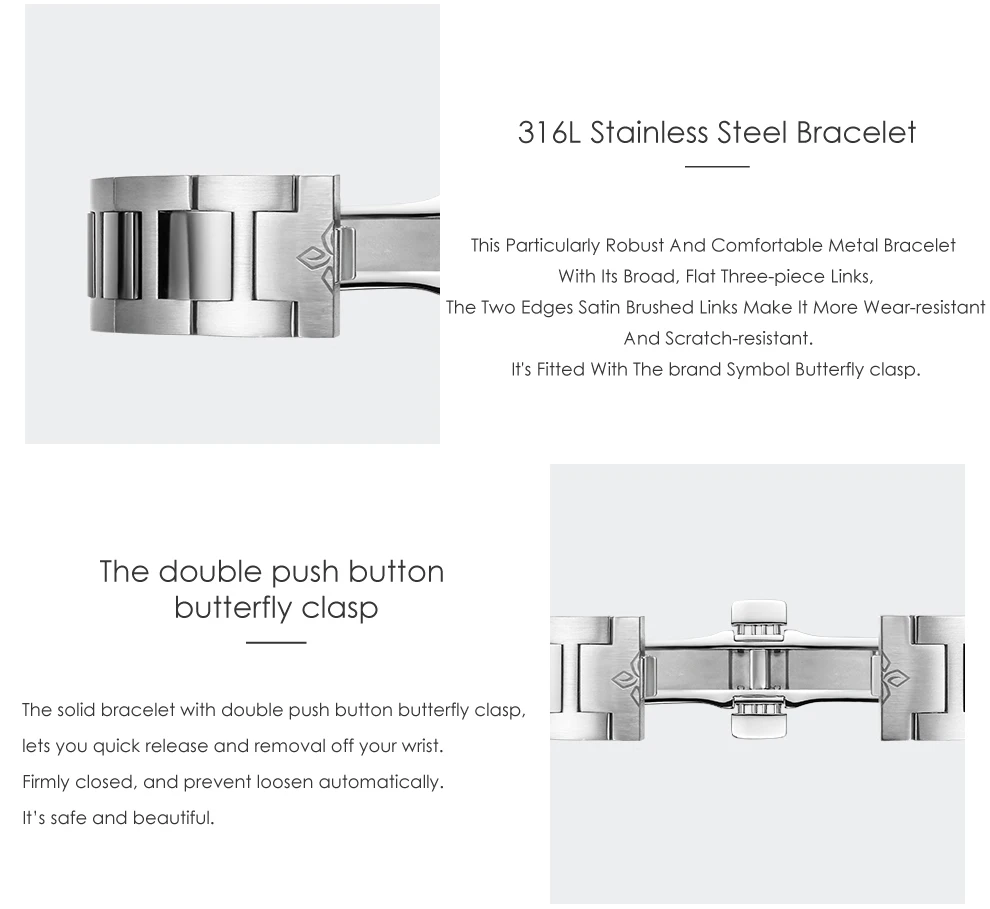 316L Stainless Steel Bracelet

This Particularly Robust And Comfortable Metal Bracelet
With Its Broad, Flat Three-piece Links,
The Two Edges Satin Brushed Links Make It More Wear-resistant
And Scratch-resistant.
It's Fitted With The brand Symbol Butterfly clasp.

The double push button
butterfly clasp

The solid bracelet with double push button butterfly clasp,
lets you quick release and removal off your wrist.
Firmly closed, and prevent loosen automatically.
It's safe and beautiful.